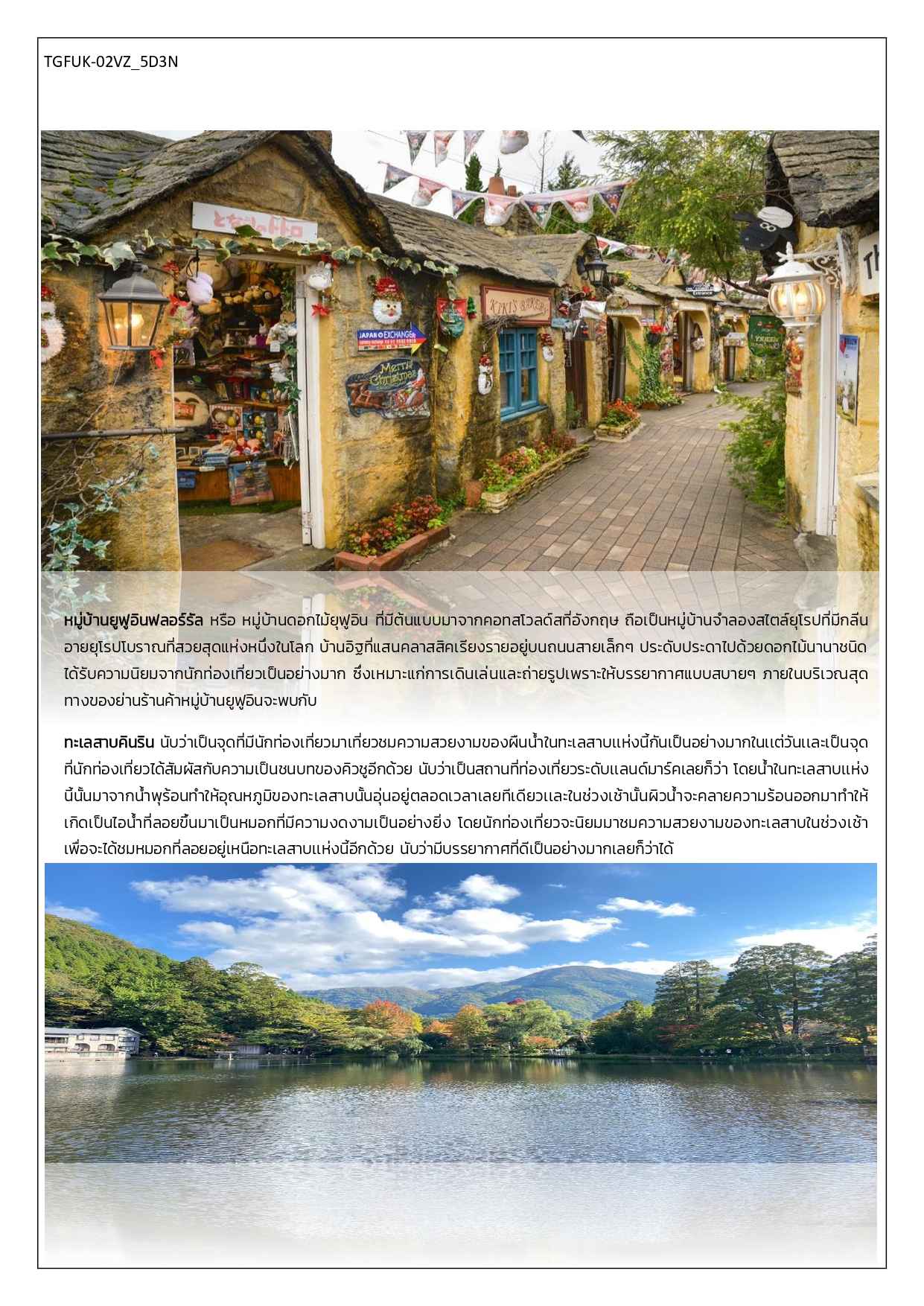 TGFUK-02VZ_5D3N

หมู่บ้านยูฟูอินฟลอร์รัล หรือ หมู่บ้านดอกไม้ยุฟูอิน ที่มีต้นแบบมาจากคอทสโวลด์สที่อังกฤษ ถือเป็นหมู่บ้านจำลองสไตล์ยุโรปที่มีกลิ่นอายยุโรปโบราณที่สวยสุดแห่งหนึ่งในโลก บ้านอิฐที่แสนคลาสสิคเรียงรายอยู่บนถนนสายเล็กๆ ประดับประดาไปด้วยดอกไม้นานาชนิด ได้รับความนิยมจากนักท่องเที่ยวเป็นอย่างมาก ซึ่งเหมาะแก่การเดินเล่นและถ่ายรูปเพราะให้บรรยากาศแบบสบายๆ ภายในบริเวณสุดทางของย่านร้านค้าหมู่บ้านยูฟูอินจะพบกับ

ทะเลสาบคินริน นับว่าเป็นจุดที่มีนักท่องเที่ยวมาเที่ยวชมความสวยงามของผืนน้ำในทะเลสาบแห่งนี้กันเป็นอย่างมากในแต่วันและเป็นจุดที่นักท่องเที่ยวได้สัมผัสกับความเป็นชนบทของคิวชูอีกด้วย นับว่าเป็นสถานที่ท่องเที่ยวระดับแลนด์มาร์คเลยก็ว่า โดยน้ำในทะเลสาบแห่งนี้นั้นมาจากน้ำพุร้อนทำให้อุณหภูมิของทะเลสาบนั้นอุ่นอยู่ตลอดเวลาเลยทีเดียวและในช่วงเช้านั้นผิวน้ำจะคลายความร้อนออกมาทำให้เกิดเป็นไอน้ำที่ลอยขึ้นมาเป็นหมอกที่มีความงดงามเป็นอย่างยิ่ง โดยนักท่องเที่ยวจะนิยมมาชมความสวยงามของทะเลสาบในช่วงเช้าเพื่อจะได้ชมหมอกที่ลอยอยู่เหนือทะเลสาบแห่งนี้อีกด้วย นับว่ามีบรรยากาศที่ดีเป็นอย่างมากเลยก็ว่าได้